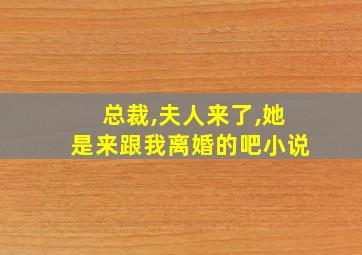 总裁,夫人来了,她是来跟我离婚的吧小说